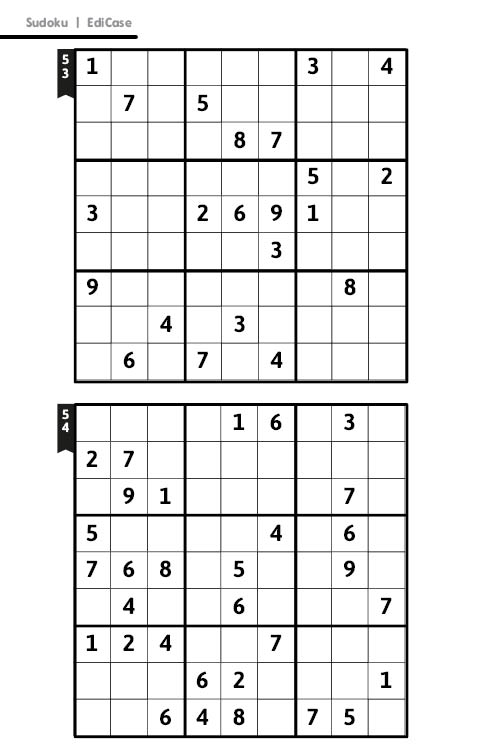 Sudoku | EdiCase

53

| 1 | | | | | | 3 | | 4 |
|---|---|---|---|---|---|---|---|---|
| | 7 | | 5 | | | | | |
| | | | | 8 | 7 | | | |
| | | | | | | 5 | | 2 |
| 3 | | | 2 | 6 | 9 | 1 | | |
| | | | | | 3 | | | |
| 9 | | | | | | | 8 | |
| | | 4 | | 3 | | | | |
| | 6 | | 7 | | 4 | | | |

54

| | | | | 1 | 6 | | 3 | |
|---|---|---|---|---|---|---|---|---|
| 2 | 7 | | | | | | | |
| | 9 | 1 | | | | | 7 | |
| 5 | | | | | 4 | | 6 | |
| 7 | 6 | 8 | | 5 | | | 9 | |
| | 4 | | | 6 | | | | 7 |
| 1 | 2 | 4 | | | 7 | | | |
| | | | 6 | 2 | | | | 1 |
| | | 6 | 4 | 8 | | 7 | 5 | |